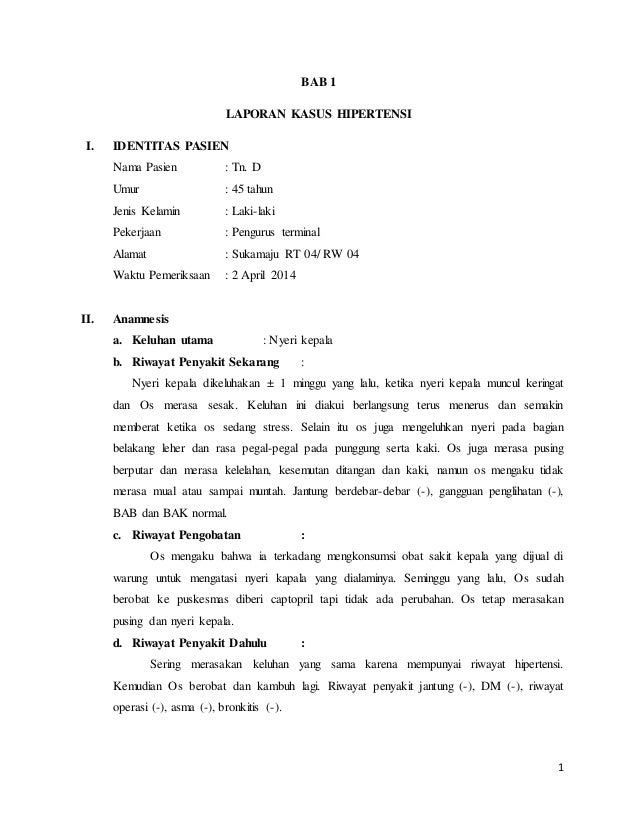 BAB 1

LAPORAN KASUS HIPERTENSI

I. IDENTITAS PASIEN

Nama Pasien : Tn. D
Umur : 45 tahun
Jenis Kelamin : Laki-laki
Pekerjaan : Pengurus terminal
Alamat : Sukamaju RT 04/ RW 04
Waktu Pemeriksaan : 2 April 2014

II. Anamnesis

a. Keluhan utama : Nyeri kepala

b. Riwayat Penyakit Sekarang :

Nyeri kepala dikeluhakan ± 1 minggu yang lalu, ketika nyeri kepala muncul keringat dan Os merasa sesak. Keluhan ini diakui berlangsung terus menerus dan semakin memberat ketika os sedang stress. Selain itu os juga mengeluhkan nyeri pada bagian belakang leher dan rasa pegal-pegal pada punggung serta kaki. Os juga merasa pusing berputar dan merasa kelelahan, kesemutan ditangan dan kaki, namun os mengaku tidak merasa mual atau sampai muntah. Jantung berdebar-debar (-), gangguan penglihatan (-), BAB dan BAK normal.

c. Riwayat Pengobatan :

Os mengaku bahwa ia terkadang mengkonsumsi obat sakit kepala yang dijual di warung untuk mengatasi nyeri kapala yang dialaminya. Seminggu yang lalu, Os sudah berobat ke puskesmas diberi captopril tapi tidak ada perubahan. Os tetap merasakan pusing dan nyeri kepala.

d. Riwayat Penyakit Dahulu :

Sering merasakan keluhan yang sama karena mempunyai riwayat hipertensi. Kemudian Os berobat dan kambuh lagi. Riwayat penyakit jantung (-), DM (-), riwayat operasi (-), asma (-), bronkitis (-).

1